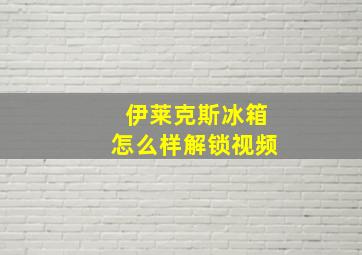 伊莱克斯冰箱
怎么样解锁视频